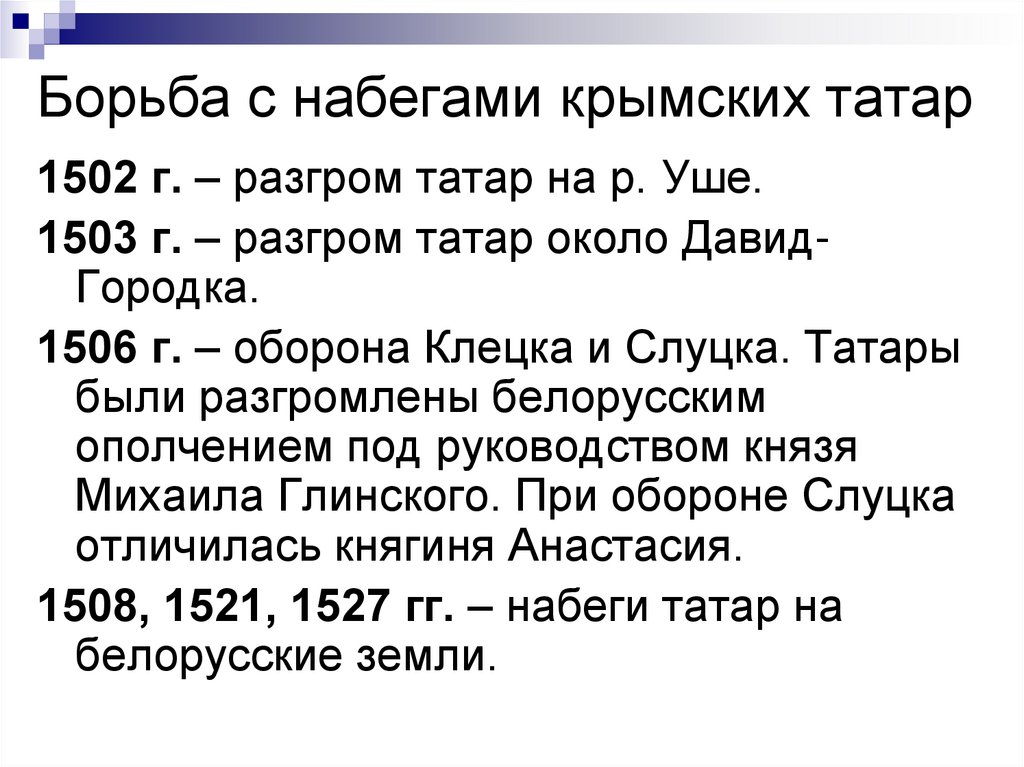 Борьба с набегами крымских татар

1502 г. – разгром татар на р. Уше.

1503 г. – разгром татар около Давид-Городка.

1506 г. – оборона Клецка и Слуцка. Татары были разгромлены белорусским ополчением под руководством князя Михаила Глинского. При обороне Слуцка отличилась княгиня Анастасия.

1508, 1521, 1527 гг. – набеги татар на белорусские земли.